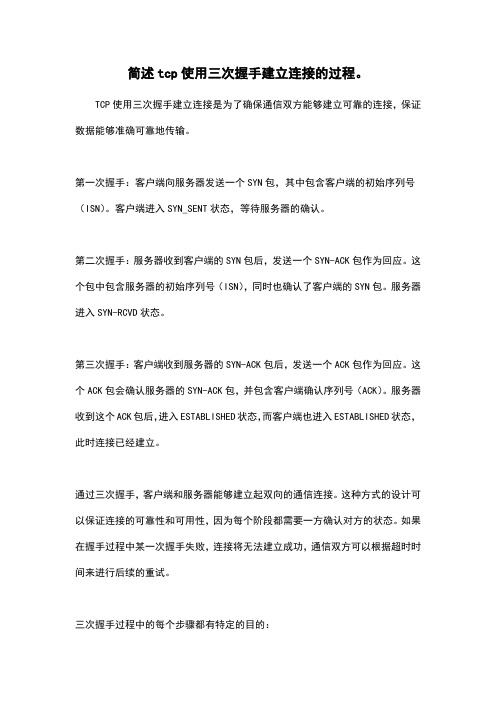 简述tcp使用三次握手建立连接的过程。

TCP使用三次握手建立连接是为了确保通信双方能够建立可靠的连接，保证数据能够准确可靠地传输。

第一次握手：客户端向服务器发送一个SYN包，其中包含客户端的初始序列号（ISN）。客户端进入SYN_SENT状态，等待服务器的确认。

第二次握手：服务器收到客户端的SYN包后，发送一个SYN-ACK包作为回应。这个包中包含服务器的初始序列号（ISN），同时也确认了客户端的SYN包。服务器进入SYN-RCVD状态。

第三次握手：客户端收到服务器的SYN-ACK包后，发送一个ACK包作为回应。这个ACK包会确认服务器的SYN-ACK包，并包含客户端确认序列号（ACK）。服务器收到这个ACK包后，进入ESTABLISHED状态，而客户端也进入ESTABLISHED状态，此时连接已经建立。

通过三次握手，客户端和服务器能够建立起双向的通信连接。这种方式的设计可以保证连接的可靠性和可用性，因为每个阶段都需要一方确认对方的状态。如果在握手过程中某一次握手失败，连接将无法建立成功，通信双方可以根据超时时间来进行后续的重试。

三次握手过程中的每个步骤都有特定的目的：